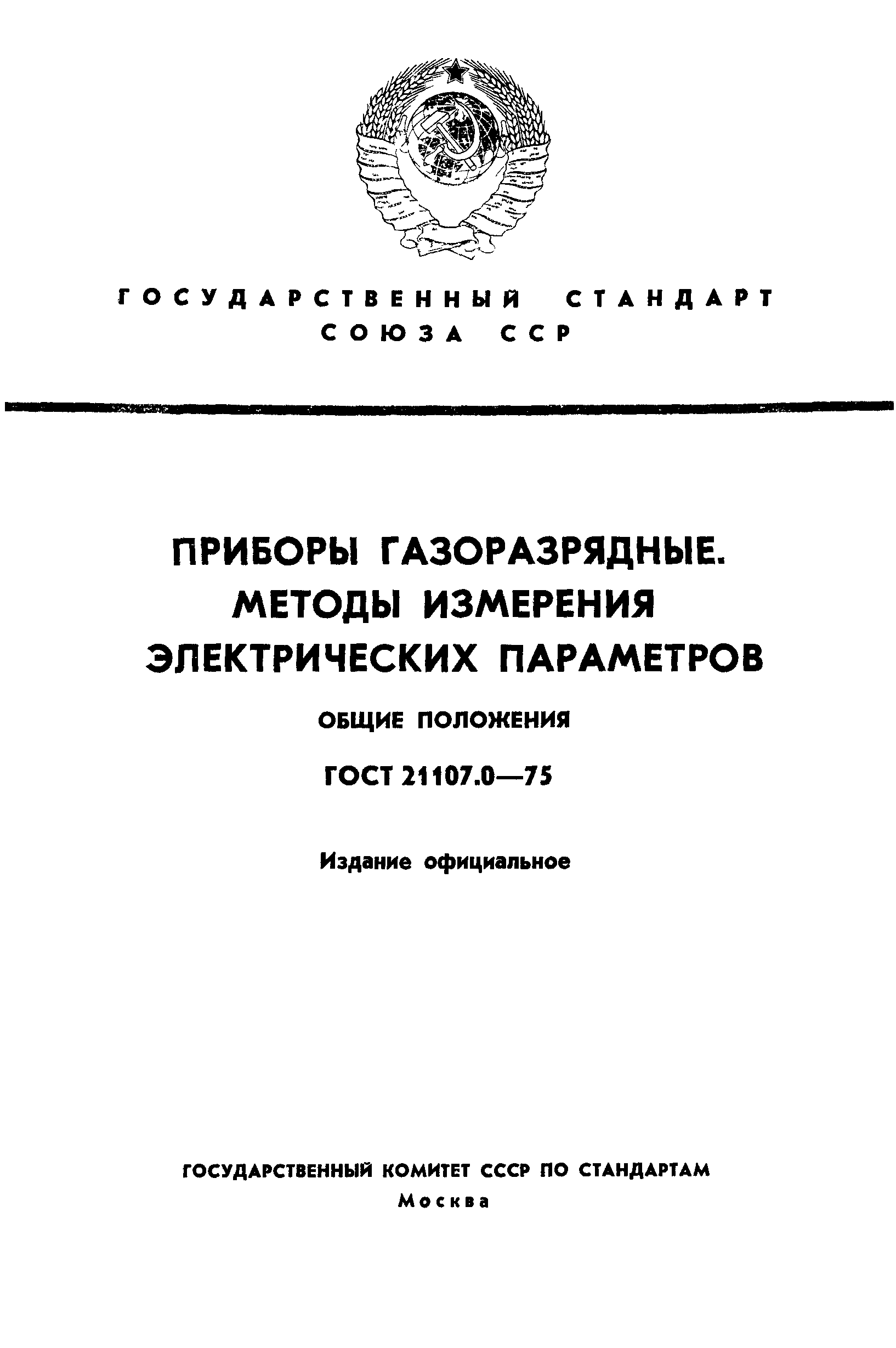 ГОСУДАРСТВЕННЫЙ СТАНДАРТ СОЮЗА ССР

ПРИБОРЫ ГАЗОРАЗРЯДНЫЕ. МЕТОДЫ ИЗМЕРЕНИЯ ЭЛЕКТРИЧЕСКИХ ПАРАМЕТРОВ

ОБЩИЕ ПОЛОЖЕНИЯ

ГОСТ 21107.0—75

Издание официальное

ГОСУДАРСТВЕННЫЙ КОМИТЕТ СССР ПО СТАНДАРТАМ
Москва